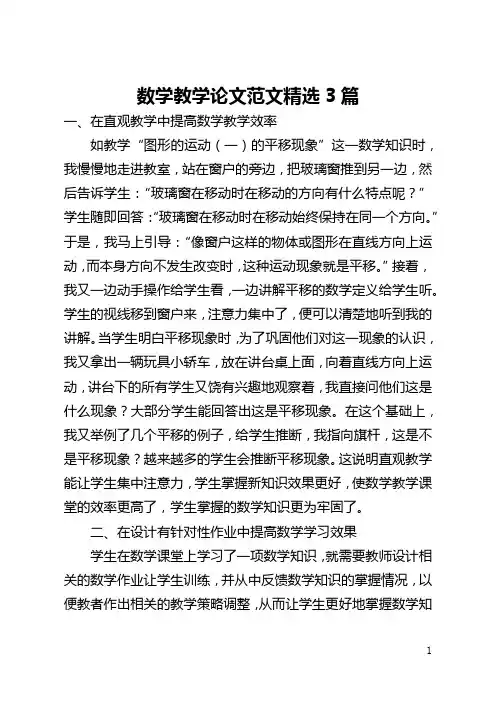 数学教学论文范文精选 3 篇

一、在直观教学中提高数学教学效率

如教学“图形的运动（一）的平移现象”这一数学知识时，我慢慢地走进教室，站在窗户的旁边，把玻璃窗推到另一边，然后告诉学生：“玻璃窗在移动时在移动的方向有什么特点呢？”学生随即回答：“玻璃窗在移动时在移动始终保持在同一个方向。”于是，我马上引导：“像窗户这样的物体或图形在直线方向上运动，而本身方向不发生改变时，这种运动现象就是平移。”接着，我又一边动手操作给学生看，一边讲解平移的数学定义给学生听。学生的视线移到窗户来，注意力集中了，便可以清楚地听到我的讲解。当学生明白平移现象时，为了巩固他们对这一现象的认识，我又拿出一辆玩具小轿车，放在讲台桌上面，向着直线方向上运动，讲台下的所有学生又饶有兴趣地观察着，我直接问他们这是什么现象？大部分学生能回答出这是平移现象。在这个基础上，我又举例了几个平移的例子，给学生推断，我指向旗杆，这是不是平移现象？越来越多的学生会推断平移现象。这说明直观教学能让学生集中注意力，学生掌握新知识效果更好，使数学教学课堂的效率更高了，学生掌握的数学知识更为牢固了。

二、在设计有针对性作业中提高数学学习效果

学生在数学课堂上学习了一项数学知识，就需要教师设计相关的数学作业让学生训练，并从中反馈数学知识的掌握情况，以便教者作出相关的教学策略调整，从而让学生更好地掌握数学知

1